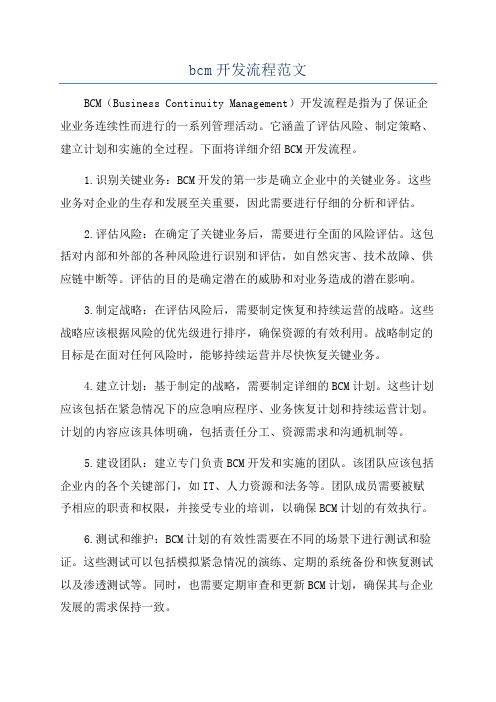 bcm开发流程范文

BCM（Business Continuity Management）开发流程是指为了保证企业业务连续性而进行的一系列管理活动。它涵盖了评估风险、制定策略、建立计划和实施的全过程。下面将详细介绍BCM开发流程。

1.识别关键业务：BCM开发的第一步是确立企业中的关键业务。这些业务对企业的生存和发展至关重要，因此需要进行仔细的分析和评估。

2.评估风险：在确定了关键业务后，需要进行全面的风险评估。这包括对内部和外部的各种风险进行识别和评估，如自然灾害、技术故障、供应链中断等。评估的目的是确定潜在的威胁和对业务造成的潜在影响。

3.制定战略：在评估风险后，需要制定恢复和持续运营的战略。这些战略应该根据风险的优先级进行排序，确保资源的有效利用。战略制定的目标是在面对任何风险时，能够持续运营并尽快恢复关键业务。

4.建立计划：基于制定的战略，需要制定详细的BCM计划。这些计划应该包括在紧急情况下的应急响应程序、业务恢复计划和持续运营计划。计划的内容应该具体明确，包括责任分工、资源需求和沟通机制等。

5.建设团队：建立专门负责BCM开发和实施的团队。该团队应该包括企业内的各个关键部门，如IT、人力资源和法务等。团队成员需要被赋予相应的职责和权限，并接受专业的培训，以确保BCM计划的有效执行。

6.测试和维护：BCM计划的有效性需要在不同的场景下进行测试和验证。这些测试可以包括模拟紧急情况的演练、定期的系统备份和恢复测试以及渗透测试等。同时，也需要定期审查和更新BCM计划，确保其与企业发展的需求保持一致。